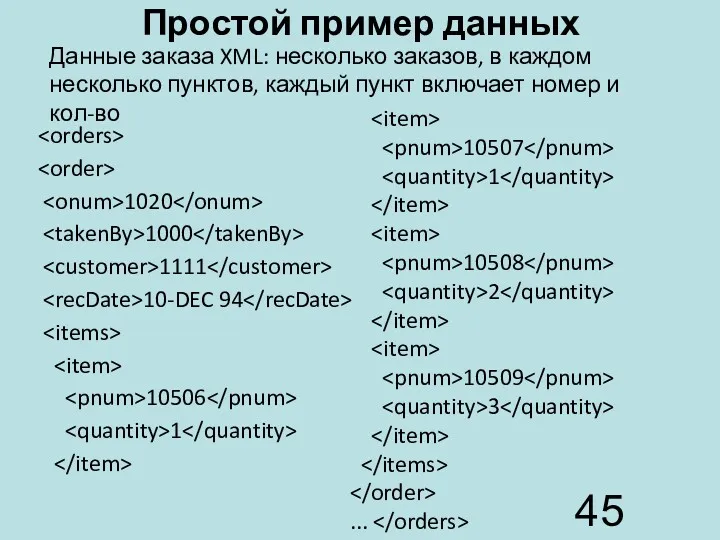 Простой пример данных

Данные заказа XML: несколько заказов, в каждом несколько пунктов, каждый пункт включает номер и кол-во

<orders>
<order>
<onum>1020</onum>
<takenBy>1000</takenBy>
<customer>1111</customer>
<recDate>10-DEC 94</recDate>
<items>
<item>
<pnum>10506</pnum>
<quantity>1</quantity>
</item>

<item>
<pnum>10507</pnum>
<quantity>1</quantity>
</item>
<item>
<pnum>10508</pnum>
<quantity>2</quantity>
</item>
<item>
<pnum>10509</pnum>
<quantity>3</quantity>
</item>
</items>
</order>
... </orders>

45